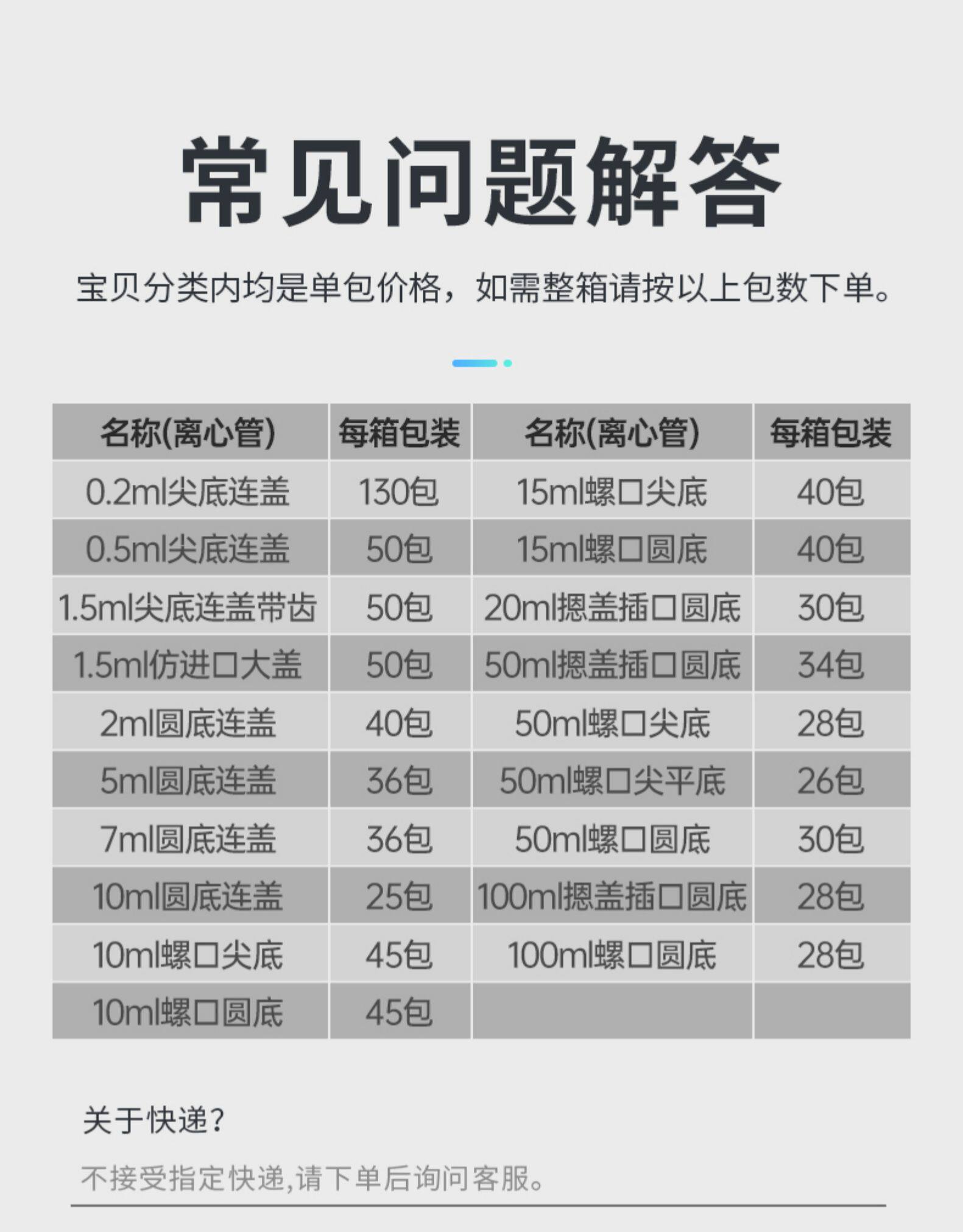 常见问题解答

宝贝分类内均是单包价格，如需整箱请按以上包数下单。

| 名称(离心管) | 每箱包装 | 名称(离心管) | 每箱包装 |
|---|---|---|---|
| 0.2ml尖底连盖 | 130包 | 15ml螺口尖底 | 40包 |
| 0.5ml尖底连盖 | 50包 | 15ml螺口圆底 | 40包 |
| 1.5ml尖底连盖带齿 | 50包 | 20ml摁盖插口圆底 | 30包 |
| 1.5ml仿进口大盖 | 50包 | 50ml摁盖插口圆底 | 34包 |
| 2ml圆底连盖 | 40包 | 50ml螺口尖底 | 28包 |
| 5ml圆底连盖 | 36包 | 50ml螺口尖平底 | 26包 |
| 7ml圆底连盖 | 36包 | 50ml螺口圆底 | 30包 |
| 10ml圆底连盖 | 25包 | 100ml摁盖插口圆底 | 28包 |
| 10ml螺口尖底 | 45包 | 100ml螺口圆底 | 28包 |
| 10ml螺口圆底 | 45包 | | |

关于快递?

不接受指定快递,请下单后询问客服。